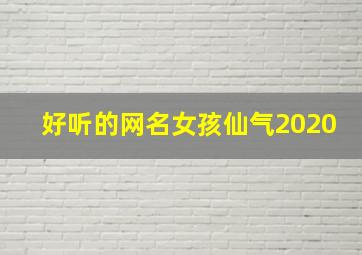 好听的网名女孩仙气2020